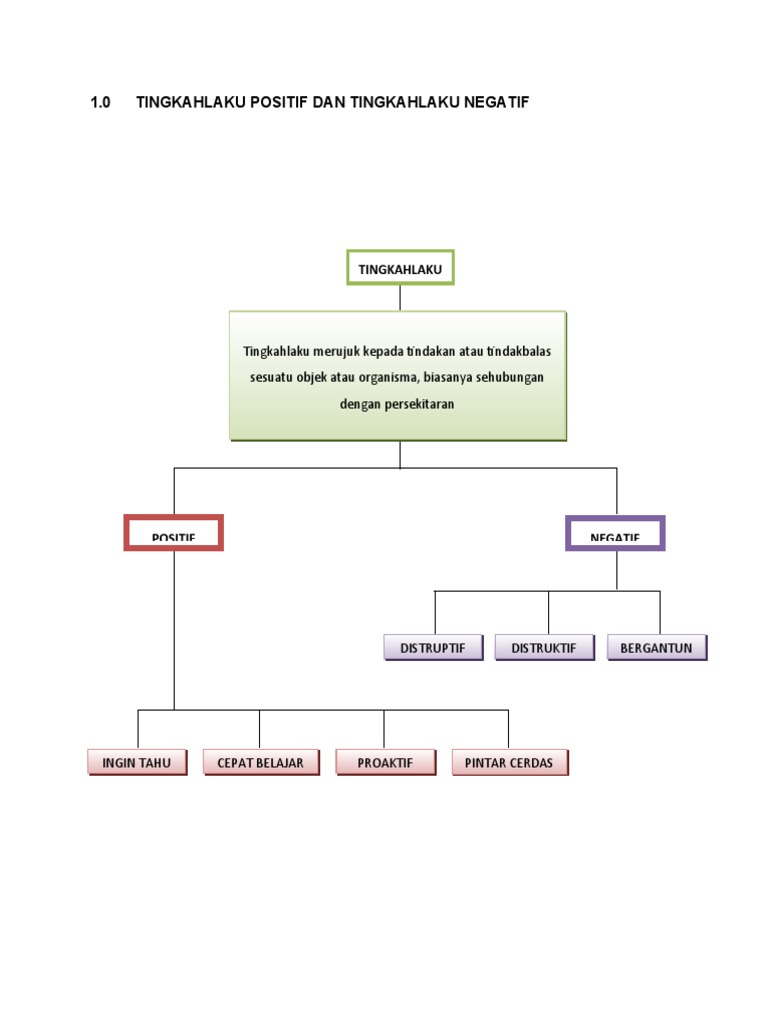 1.0 TINGKAHLAKU POSITIF DAN TINGKAHLAKU NEGATIF

TINGKAHLAKU

Tingkahlaku merujuk kepada tindakan atau tindakbalas sesuatu objek atau organisma, biasanya sehubungan dengan persekitaran

POSITIF

NEGATIF

DISTRUPTIF

DISTRUKTIF

BERGANTUN

INGIN TAHU

CEPAT BELAJAR

PROAKTIF

PINTAR CERDAS